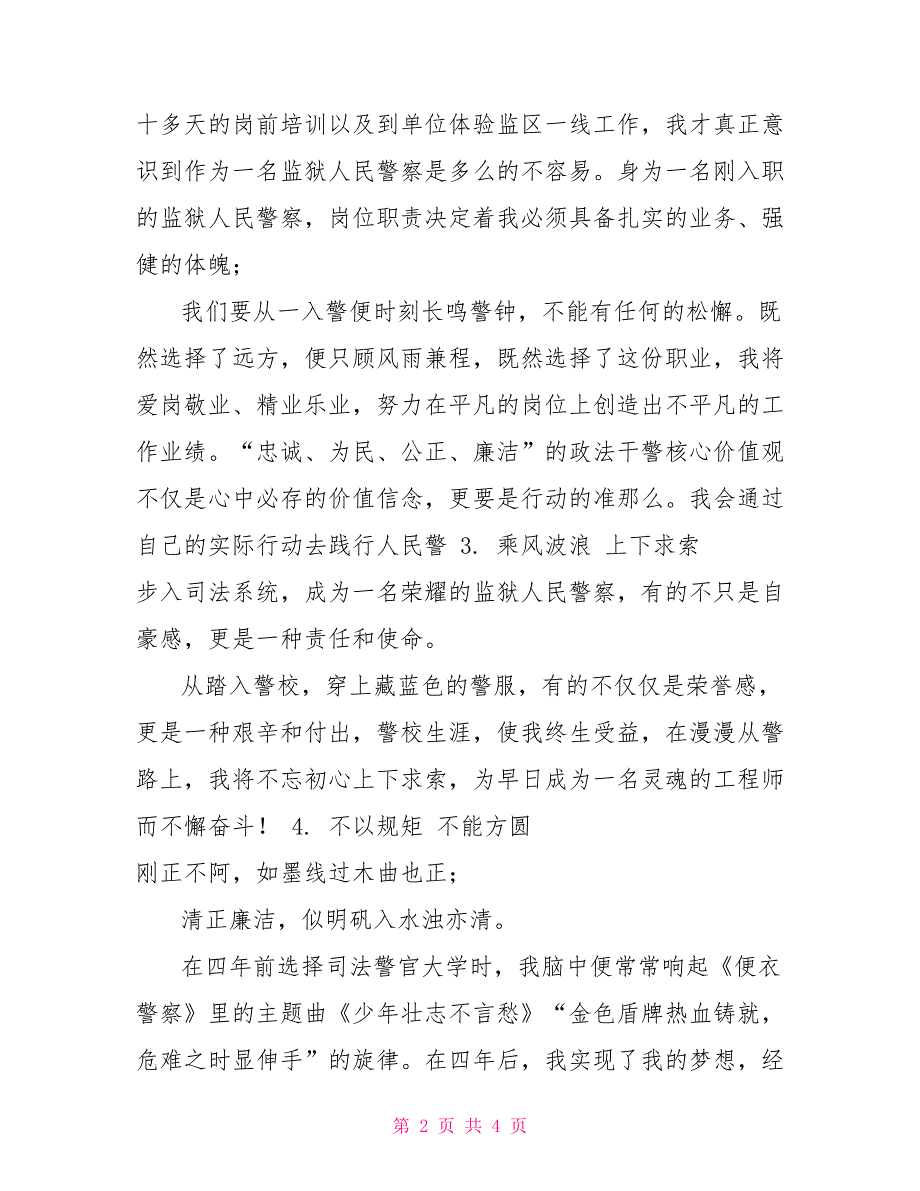 十多天的岗前培训以及到单位体验监区一线工作，我才真正意识到作为一名监狱人民警察是多么的不容易。身为一名刚入职的监狱人民警察，岗位职责决定着我必须具备扎实的业务、强健的体魄；

我们要从一入警便时刻长鸣警钟，不能有任何的松懈。既然选择了远方，便只顾风雨兼程，既然选择了这份职业，我将爱岗敬业、精业乐业，努力在平凡的岗位上创造出不平凡的工作业绩。“忠诚、为民、公正、廉洁”的政法干警核心价值观不仅是心中必存的价值信念，更要是行动的准那么。我会通过自己的实际行动去践行人民警 3. 乘风波浪 上下求索

步入司法系统，成为一名荣耀的监狱人民警察，有的不只是自豪感，更是一种责任和使命。

从踏入警校，穿上藏蓝色的警服，有的不仅仅是荣誉感，更是一种艰辛和付出，警校生涯，使我终生受益，在漫漫从警路上，我将不忘初心上下求索，为早日成为一名灵魂的工程师而不懈奋斗！ 4. 不以规矩 不能方圆

刚正不阿，如墨线过木曲也正；

清正廉洁，似明矾入水浊亦清。

在四年前选择司法警官大学时，我脑中便常常响起《便衣警察》里的主题曲《少年壮志不言愁》“金色盾牌热血铸就，危难之时显伸手”的旋律。在四年后，我实现了我的梦想，经

第 2 页 共 4 页